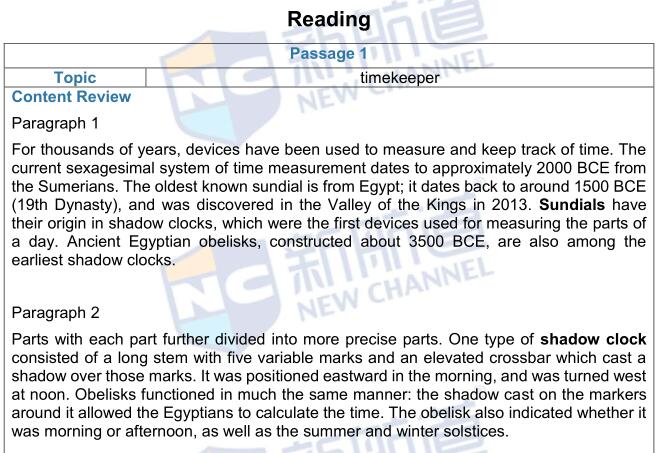 Reading

Passage 1

Topic timekeeper

Content Review

Paragraph 1

For thousands of years, devices have been used to measure and keep track of time. The current sexagesimal system of time measurement dates to approximately 2000 BCE from the Sumerians. The oldest known sundial is from Egypt; it dates back to around 1500 BCE (19th Dynasty), and was discovered in the Valley of the Kings in 2013. Sundials have their origin in shadow clocks, which were the first devices used for measuring the parts of a day. Ancient Egyptian obelisks, constructed about 3500 BCE, are also among the earliest shadow clocks.

Paragraph 2

Parts with each part further divided into more precise parts. One type of shadow clock consisted of a long stem with five variable marks and an elevated crossbar which cast a shadow over those marks. It was positioned eastward in the morning, and was turned west at noon. Obelisks functioned in much the same manner: the shadow cast on the markers around it allowed the Egyptians to calculate the time. The obelisk also indicated whether it was morning or afternoon, as well as the summer and winter solstices.

NC 新航道 NEW CHANNEL